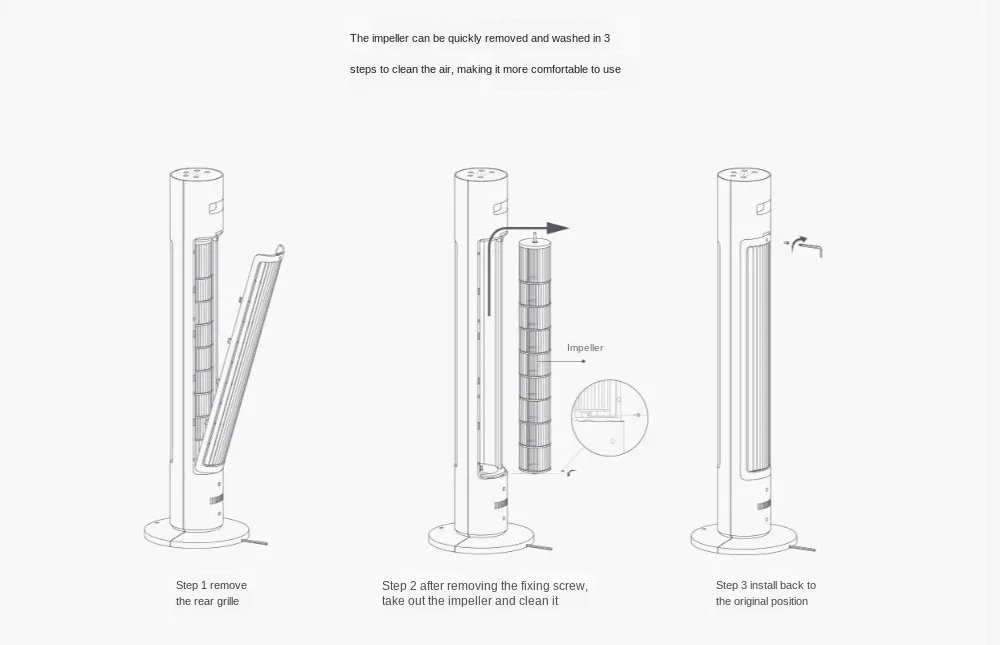 The impeller can be quickly removed and washed in 3 steps to clean the air, making it more comfortable to use

Impeller

Step 1 remove the rear grille

Step 2 after removing the fixing screw, take out the impeller and clean it

Step 3 install back to the original position